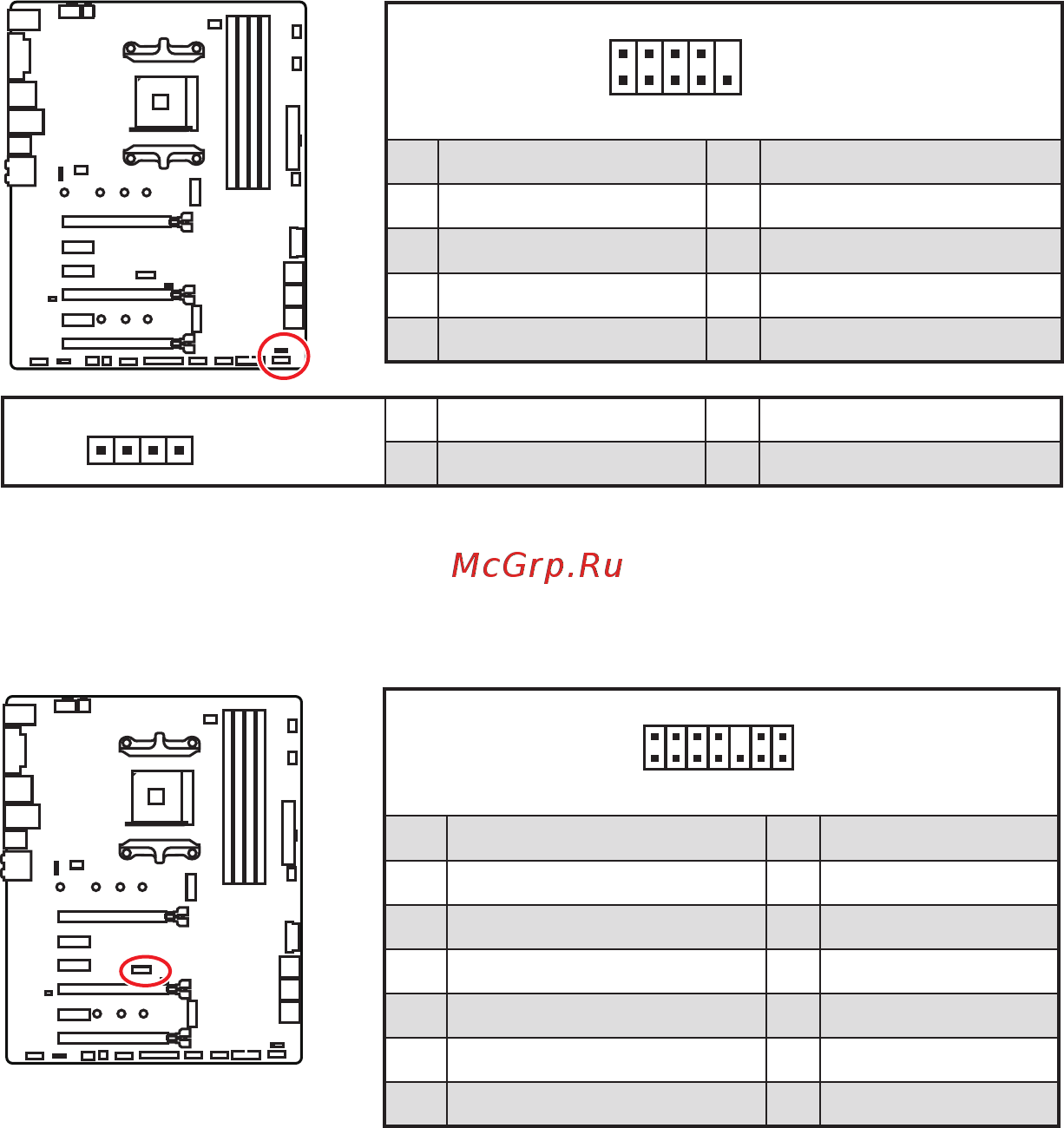 McGrp.Ru